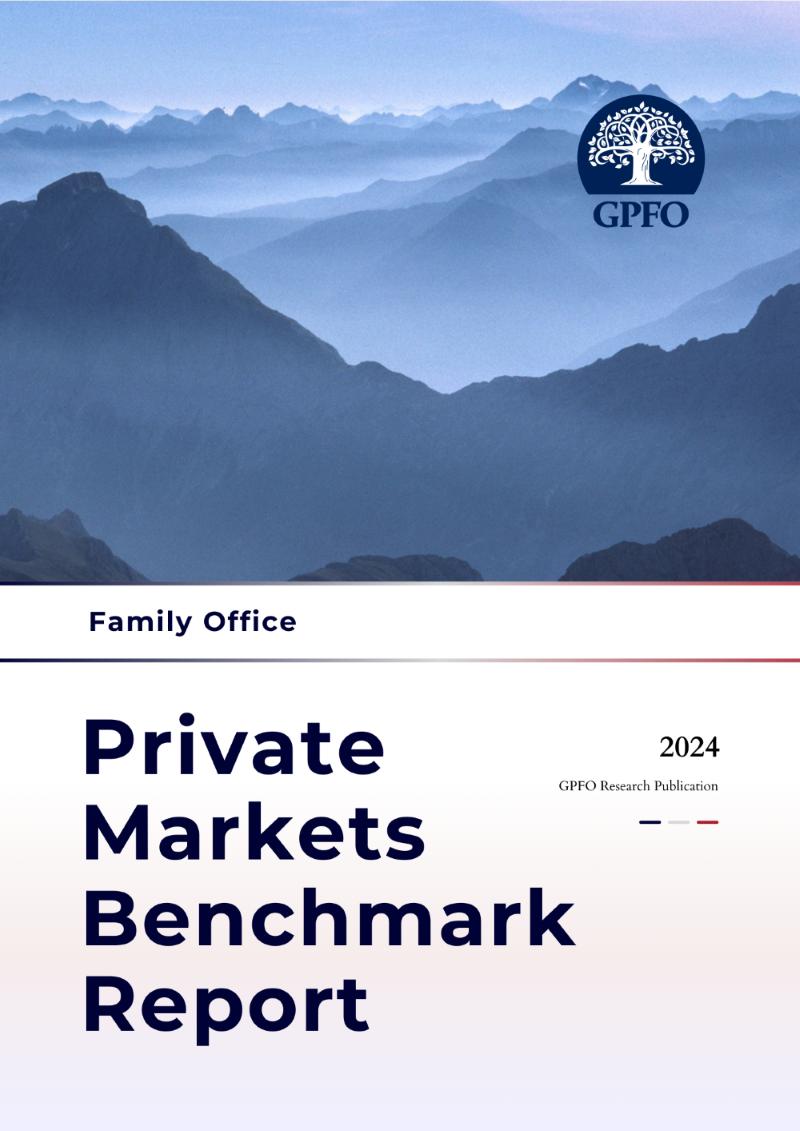 GPFO

Family Office

Private Markets Benchmark Report

2024

GPFO Research Publication